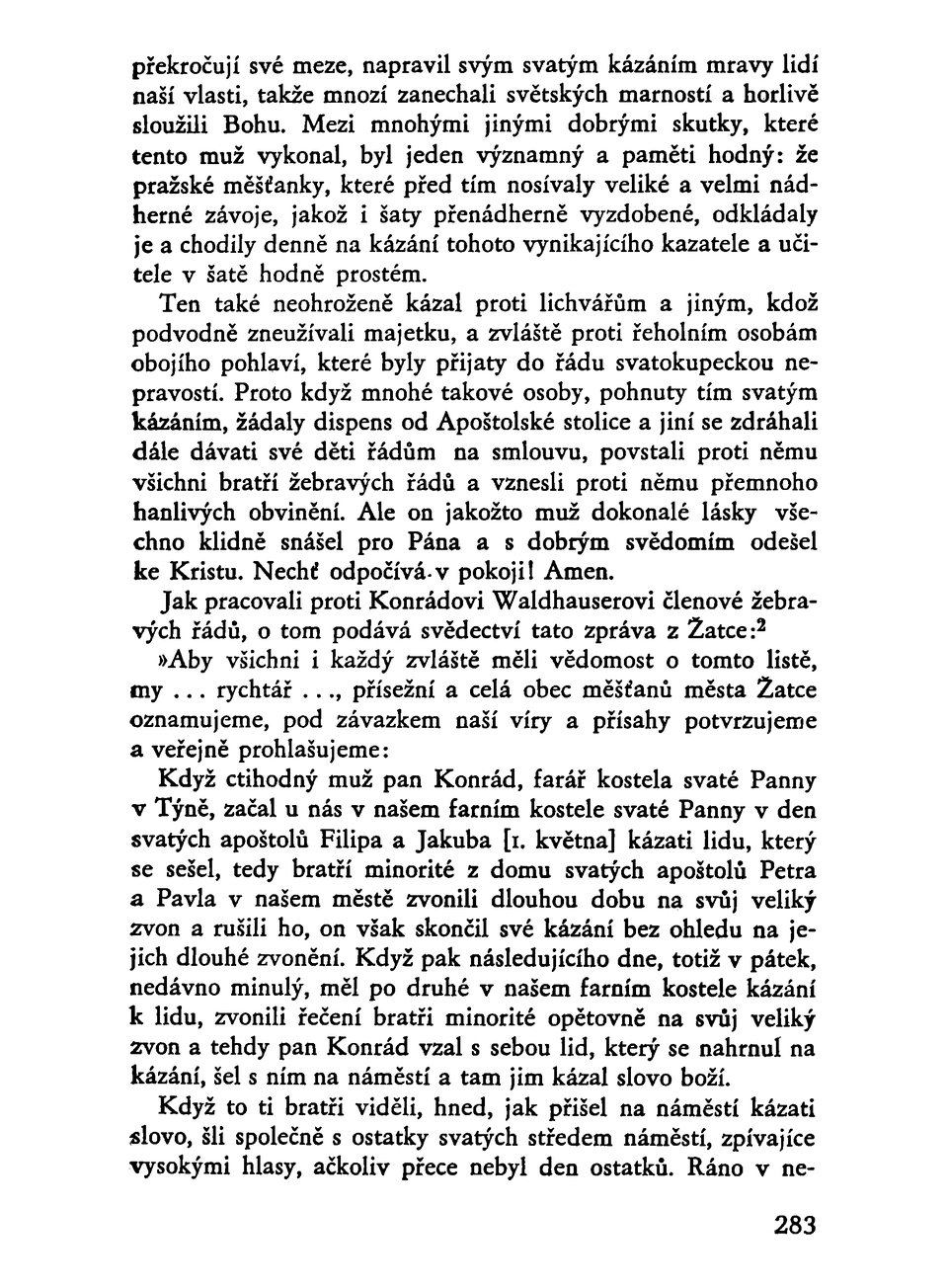 překročují své meze, napravil svým svatým kázáním mravy lidí naší vlasti, takže mnozí zanechali světských marností a horlivě sloužili Bohu. Mezi mnohými jinými dobrými skutky, které tento muž vykonal, byl jeden významný a paměti hodný: že pražské měšťanky, které před tím nosívaly veliké a velmi nádherné závoje, jakož i šaty přenádherně vyzdobené, odkládaly je a chodily denně na kázání tohoto vynikajícího kazatele a učitele v šatě hodně prostém.

Ten také neohroženě kázal proti lichvářům a jiným, kdož podvodně zneužívali majetku, a zvláště proti řeholním osobám obojího pohlaví, které byly přijaty do řádu svatokupeckou nepravostí. Proto když mnohé takové osoby, pohnuty tím svatým kázáním, žádaly dispens od Apoštolské stolice a jiní se zdráhali dále dávati své děti řádům na smlouvu, povstali proti němu všichni bratří žebravých řádů a vznesli proti němu přemnoho hanlivých obvinění. Ale on jakožto muž dokonalé lásky všechno klidně snášel pro Pána a s dobrým svědomím odešel ke Kristu. Nechť odpočívá v pokoji! Amen.

Jak pracovali proti Konrádovi Waldhauserovi členové žebravých řádů, o tom podává svědectví tato zpráva z Žatce:$^2$

»Aby všichni i každý zvláště měli vědomost o tomto listě, my ... rychtář ..., přísežní a celá obec měšťanů města Žatce oznamujeme, pod závazkem naší víry a přísahy potvrzujeme a veřejně prohlašujeme:

Když ctihodný muž pan Konrád, farář kostela svaté Panny v Týně, začal u nás v našem farním kostele svaté Panny v den svatých apoštolů Filipa a Jakuba [1. května] kázati lidu, který se sešel, tedy bratří minorité z domu svatých apoštolů Petra a Pavla v našem městě zvonili dlouhou dobu na svůj veliký zvon a rušili ho, on však skončil své kázání bez ohledu na jejich dlouhé zvonění. Když pak následujícího dne, totiž v pátek, nedávno minulý, měl po druhé v našem farním kostele kázání k lidu, zvonili řečení bratři minorité opětovně na svůj veliký zvon a tehdy pan Konrád vzal s sebou lid, který se nahrnul na kázání, šel s ním na náměstí a tam jim kázal slovo boží.

Když to ti bratři viděli, hned, jak přišel na náměstí kázati slovo, šli společně s ostatky svatých středem náměstí, zpívajíce vysokými hlasy, ačkoliv přece nebyl den ostatků. Ráno v ne-

283